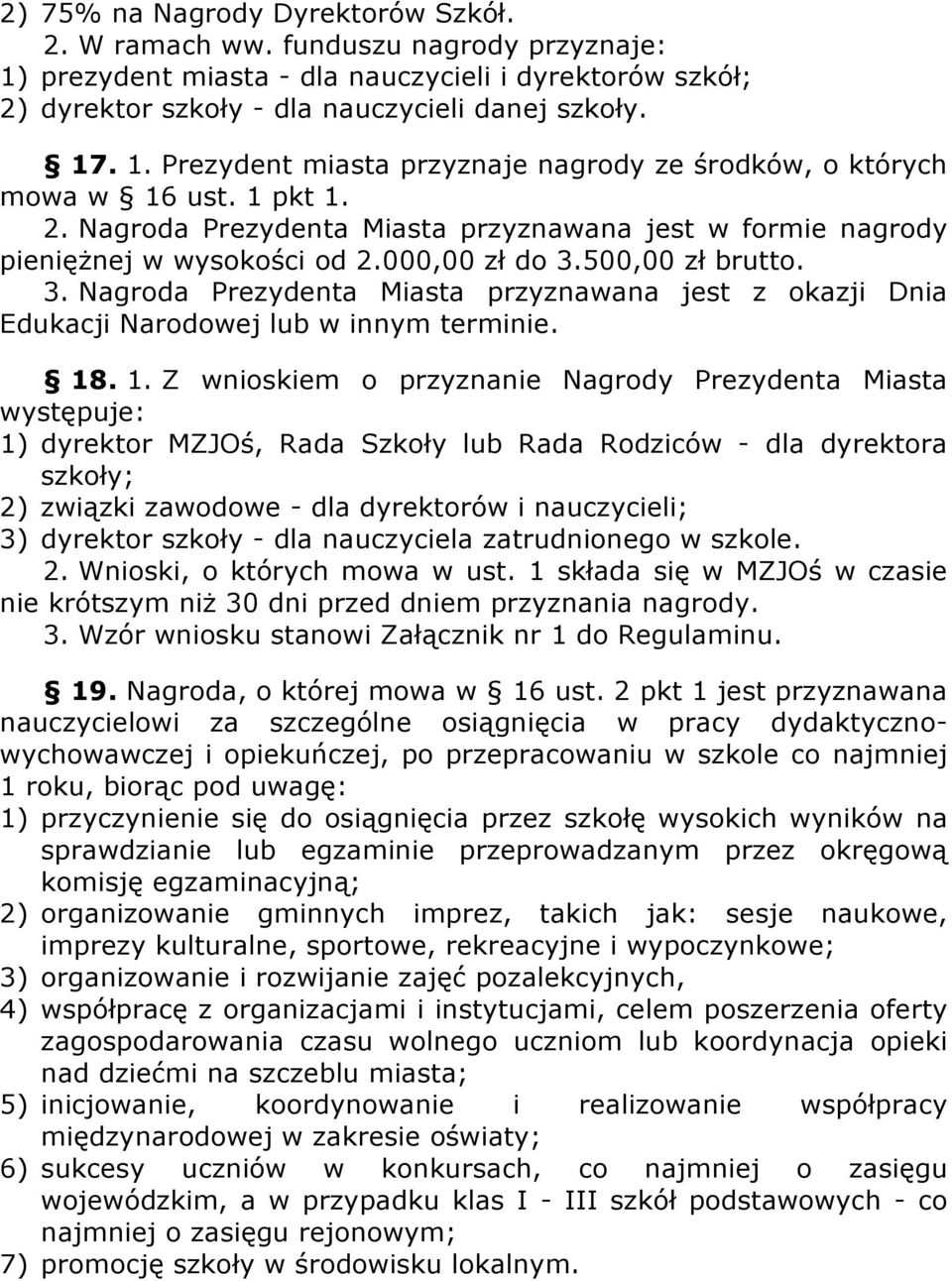 2) 75% na Nagrody Dyrektorów Szkół.
2. W ramach ww. funduszu nagrody przyznaje:
1) prezydent miasta - dla nauczycieli i dyrektorów szkół;
2) dyrektor szkoły - dla nauczycieli danej szkoły.

§ 17. 1. Prezydent miasta przyznaje nagrody ze środków, o których mowa w § 16 ust. 1 pkt 1.
2. Nagroda Prezydenta Miasta przyznawana jest w formie nagrody pieniężnej w wysokości od 2.000,00 zł do 3.500,00 zł brutto.
3. Nagroda Prezydenta Miasta przyznawana jest z okazji Dnia Edukacji Narodowej lub w innym terminie.

§ 18. 1. Z wnioskiem o przyznanie Nagrody Prezydenta Miasta występuje:
1) dyrektor MZJOś, Rada Szkoły lub Rada Rodziców - dla dyrektora szkoły;
2) związki zawodowe - dla dyrektorów i nauczycieli;
3) dyrektor szkoły - dla nauczyciela zatrudnionego w szkole.
2. Wnioski, o których mowa w ust. 1 składa się w MZJOś w czasie nie krótszym niż 30 dni przed dniem przyznania nagrody.
3. Wzór wniosku stanowi Załącznik nr 1 do Regulaminu.

§ 19. Nagroda, o której mowa w § 16 ust. 2 pkt 1 jest przyznawana nauczycielowi za szczególne osiągnięcia w pracy dydaktyczno-wychowawczej i opiekuńczej, po przepracowaniu w szkole co najmniej 1 roku, biorąc pod uwagę:
1) przyczynienie się do osiągnięcia przez szkołę wysokich wyników na sprawdzianie lub egzaminie przeprowadzanym przez okręgową komisję egzaminacyjną;
2) organizowanie gminnych imprez, takich jak: sesje naukowe, imprezy kulturalne, sportowe, rekreacyjne i wypoczynkowe;
3) organizowanie i rozwijanie zajęć pozalekcyjnych,
4) współpracę z organizacjami i instytucjami, celem poszerzenia oferty zagospodarowania czasu wolnego uczniom lub koordynacja opieki nad dziećmi na szczeblu miasta;
5) inicjowanie, koordynowanie i realizowanie współpracy międzynarodowej w zakresie oświaty;
6) sukcesy uczniów w konkursach, co najmniej o zasięgu wojewódzkim, a w przypadku klas I - III szkół podstawowych - co najmniej o zasięgu rejonowym;
7) promocję szkoły w środowisku lokalnym.